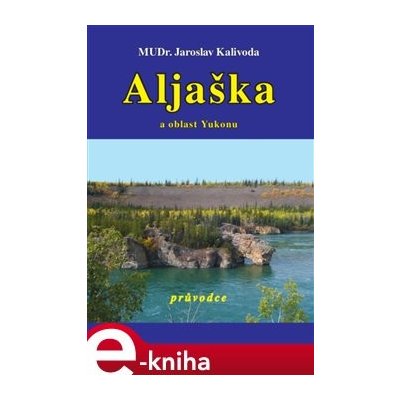 MUDr. Jaroslav Kalivoda

Aljaška

a oblast Yukonu

průvodce

e-kniha